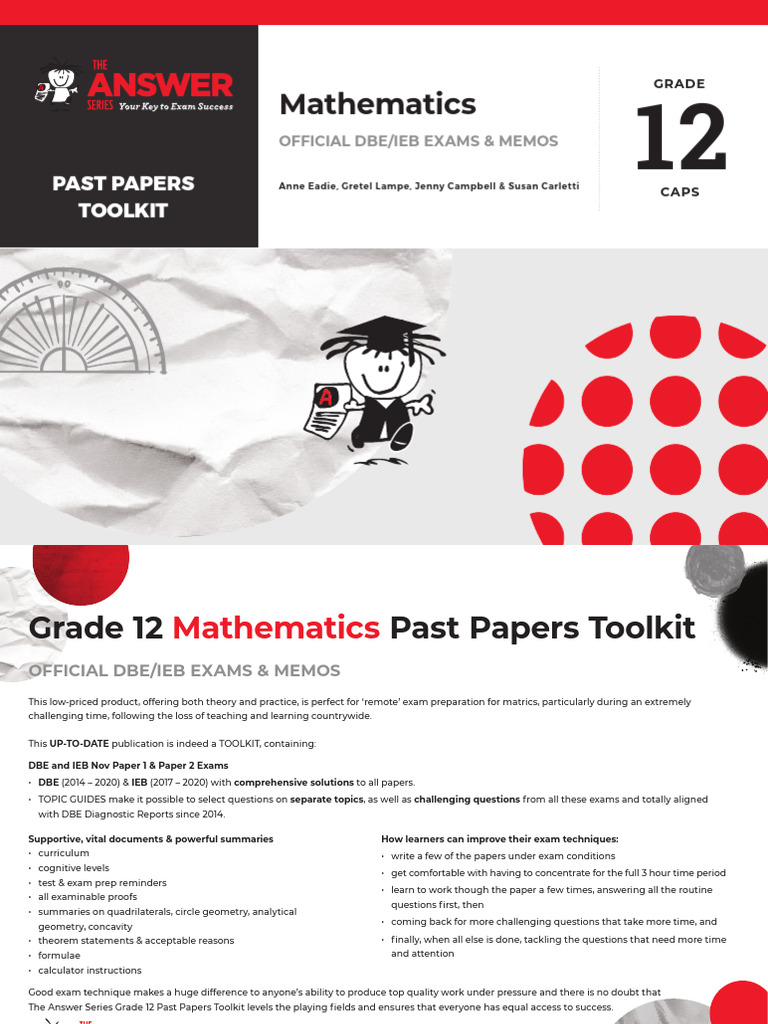 THE ANSWER SERIES Your Key to Exam Success

PAST PAPERS TOOLKIT

Mathematics

OFFICIAL DBE/IEB EXAMS & MEMOS

Anne Eadie, Gretel Lampe, Jenny Campbell & Susan Carletti

GRADE 12 CAPS

Grade 12 Mathematics Past Papers Toolkit

OFFICIAL DBE/IEB EXAMS & MEMOS

This low-priced product, offering both theory and practice, is perfect for 'remote' exam preparation for matrics, particularly during an extremely challenging time, following the loss of teaching and learning countrywide.

This UP-TO-DATE publication is indeed a TOOLKIT, containing:

DBE and IEB Nov Paper 1 & Paper 2 Exams
• DBE (2014 – 2020) & IEB (2017 – 2020) with comprehensive solutions to all papers.
• TOPIC GUIDES make it possible to select questions on separate topics, as well as challenging questions from all these exams and totally aligned with DBE Diagnostic Reports since 2014.

Supportive, vital documents & powerful summaries
• curriculum
• cognitive levels
• test & exam prep reminders
• all examinable proofs
• summaries on quadrilaterals, circle geometry, analytical geometry, concavity
• theorem statements & acceptable reasons
• formulae
• calculator instructions

How learners can improve their exam techniques:
• write a few of the papers under exam conditions
• get comfortable with having to concentrate for the full 3 hour time period
• learn to work though the paper a few times, answering all the routine questions first, then
• coming back for more challenging questions that take more time, and
• finally, when all else is done, tackling the questions that need more time and attention

Good exam technique makes a huge difference to anyone's ability to produce top quality work under pressure and there is no doubt that The Answer Series Grade 12 Past Papers Toolkit levels the playing fields and ensures that everyone has equal access to success.